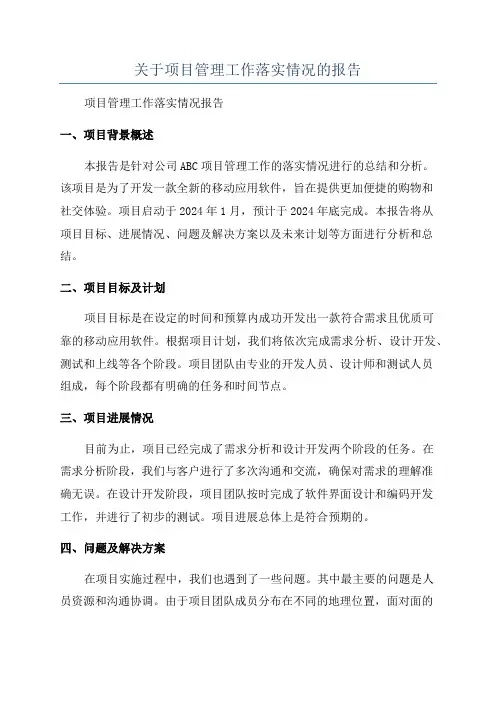 关于项目管理工作落实情况的报告

项目管理工作落实情况报告

一、项目背景概述

本报告是针对公司 ABC 项目管理工作的落实情况进行的总结和分析。该项目是为了开发一款全新的移动应用软件，旨在提供更加便捷的购物和社交体验。项目启动于 2024 年 1 月，预计于 2024 年底完成。本报告将从项目目标、进展情况、问题及解决方案以及未来计划等方面进行分析和总结。

二、项目目标及计划

项目目标是在设定的时间和预算内成功开发出一款符合需求且优质可靠的移动应用软件。根据项目计划，我们将依次完成需求分析、设计开发、测试和上线等各个阶段。项目团队由专业的开发人员、设计师和测试人员组成，每个阶段都有明确的任务和时间节点。

三、项目进展情况

目前为止，项目已经完成了需求分析和设计开发两个阶段的任务。在需求分析阶段，我们与客户进行了多次沟通和交流，确保对需求的理解准确无误。在设计开发阶段，项目团队按时完成了软件界面设计和编码开发工作，并进行了初步的测试。项目进展总体上是符合预期的。

四、问题及解决方案

在项目实施过程中，我们也遇到了一些问题。其中最主要的问题是人员资源和沟通协调。由于项目团队成员分布在不同的地理位置，面对面的